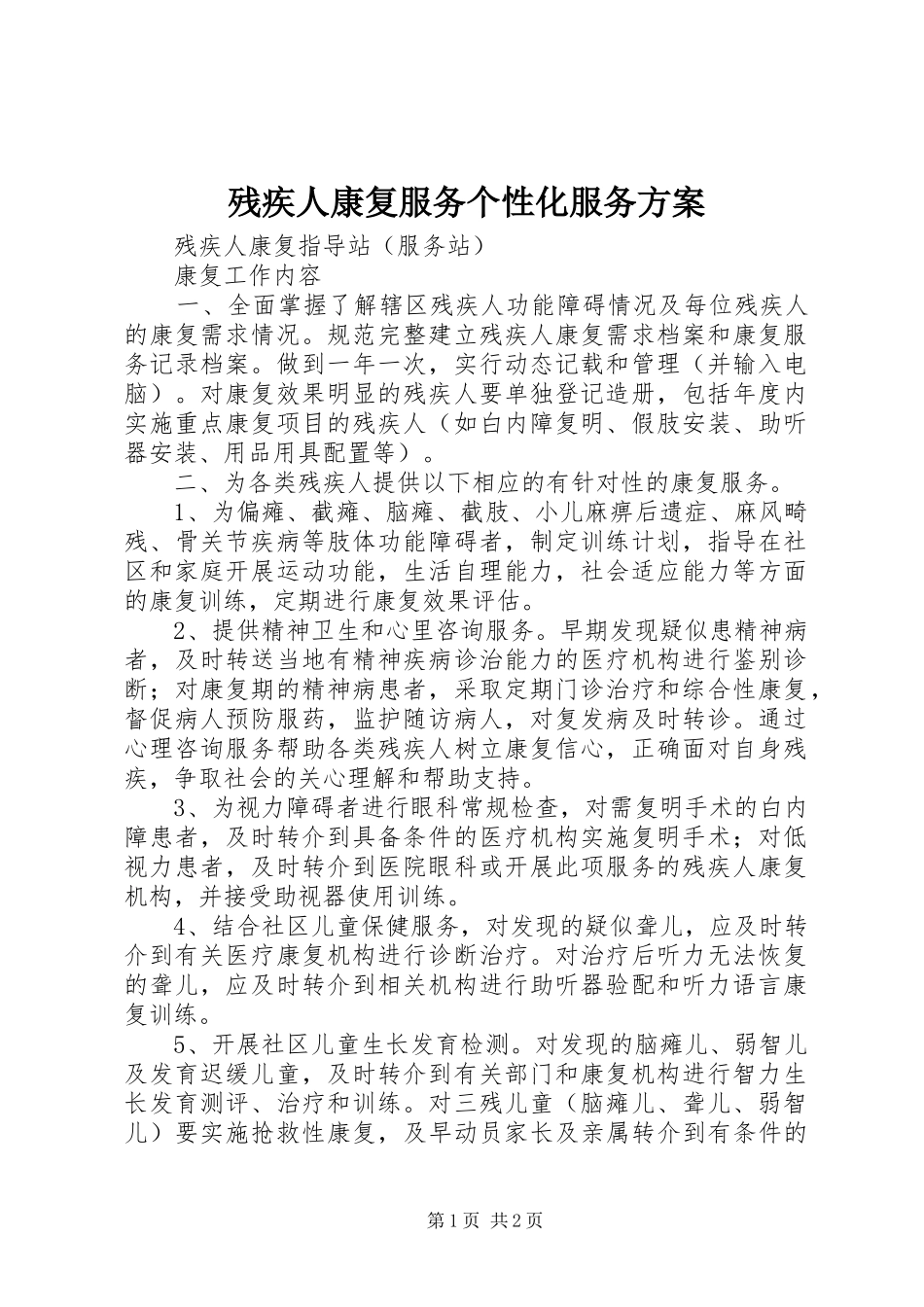 残疾人康复服务个性化服务方案

残疾人康复指导站（服务站）

康复工作内容

一、全面掌握了解辖区残疾人功能障碍情况及每位残疾人的康复需求情况。规范完整建立残疾人康复需求档案和康复服务记录档案。做到一年一次，实行动态记载和管理（并输入电脑）。对康复效果明显的残疾人要单独登记造册，包括年度内实施重点康复项目的残疾人（如白内障复明、假肢安装、助听器安装、用品用具配置等）。

二、为各类残疾人提供以下相应的有针对性的康复服务。

1、为偏瘫、截瘫、脑瘫、截肢、小儿麻痹后遗症、麻风畸残、骨关节疾病等肢体功能障碍者，制定训练计划，指导在社区和家庭开展运动功能，生活自理能力，社会适应能力等方面的康复训练，定期进行康复效果评估。

2、提供精神卫生和心里咨询服务。早期发现疑似患精神病者，及时转送当地有精神疾病诊治能力的医疗机构进行鉴别诊断；对康复期的精神病患者，采取定期门诊治疗和综合性康复，督促病人预防服药，监护随访病人，对复发病及时转诊。通过心理咨询服务帮助各类残疾人树立康复信心，正确面对自身残疾，争取社会的关心理解和帮助支持。

3、为视力障碍者进行眼科常规检查，对需复明手术的白内障患者，及时转介到具备条件的医疗机构实施复明手术；对低视力患者，及时转介到医院眼科或开展此项服务的残疾人康复机构，并接受助视器使用训练。

4、结合社区儿童保健服务，对发现的疑似聋儿，应及时转介到有关医疗康复机构进行诊断治疗。对治疗后听力无法恢复的聋儿，应及时转介到相关机构进行助听器验配和听力语言康复训练。

5、开展社区儿童生长发育检测。对发现的脑瘫儿、弱智儿及发育迟缓儿童，及时转介到有关部门和康复机构进行智力生长发育测评、治疗和训练。对三残儿童（脑瘫儿、聋儿、弱智儿）要实施抢救性康复，及早动员家长及亲属转介到有条件的

第1页 共2页